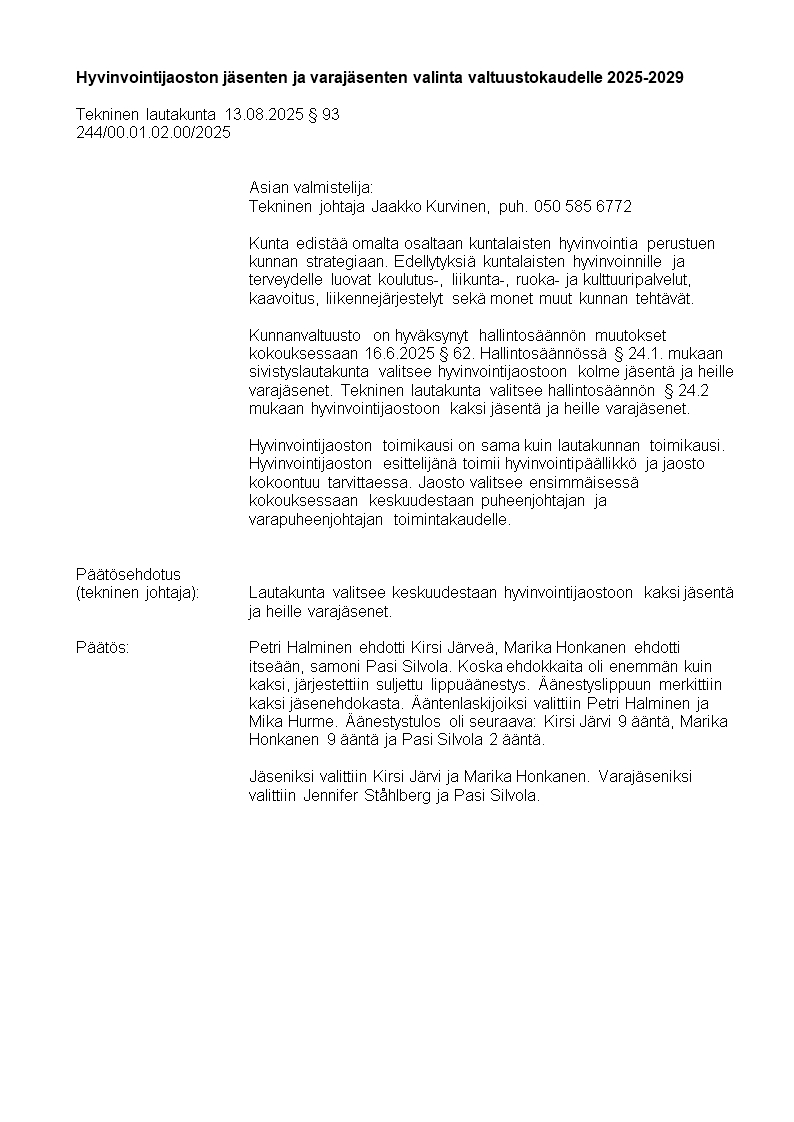 **Hyvinvointijaoston jäsenten ja varajäsenten valinta valtuustokaudelle 2025-2029**

Tekninen lautakunta 13.08.2025 § 93
244/00.01.02.00/2025

Asian valmistelija:
Tekninen johtaja Jaakko Kurvinen, puh. 050 585 6772

Kunta edistää omalta osaltaan kuntalaisten hyvinvointia perustuen kunnan strategiaan. Edellytyksiä kuntalaisten hyvinvoinnille ja terveydelle luovat koulutus-, liikunta-, ruoka- ja kulttuuripalvelut, kaavoitus, liikennejärjestelyt sekä monet muut kunnan tehtävät.

Kunnanvaltuusto on hyväksynyt hallintosäännön muutokset kokouksessaan 16.6.2025 § 62. Hallintosäännössä § 24.1. mukaan sivistyslautakunta valitsee hyvinvointijaostoon kolme jäsentä ja heille varajäsenet. Tekninen lautakunta valitsee hallintosäännön § 24.2 mukaan hyvinvointijaostoon kaksi jäsentä ja heille varajäsenet.

Hyvinvointijaoston toimikausi on sama kuin lautakunnan toimikausi. Hyvinvointijaoston esittelijänä toimii hyvinvointipäällikkö ja jaosto kokoontuu tarvittaessa. Jaosto valitsee ensimmäisessä kokouksessaan keskuudestaan puheenjohtajan ja varapuheenjohtajan toimintakaudelle.

Päätösehdotus
(tekninen johtaja): Lautakunta valitsee keskuudestaan hyvinvointijaostoon kaksi jäsentä ja heille varajäsenet.

Päätös: Petri Halminen ehdotti Kirsi Järveä, Marika Honkanen ehdotti itseään, samoni Pasi Silvola. Koska ehdokkaita oli enemmän kuin kaksi, järjestettiin suljettu lippuäänestys. Äänestyslippuun merkittiin kaksi jäsenehdokasta. Ääntenlaskijoiksi valittiin Petri Halminen ja Mika Hurme. Äänestystulos oli seuraava: Kirsi Järvi 9 ääntä, Marika Honkanen 9 ääntä ja Pasi Silvola 2 ääntä.

Jäseniksi valittiin Kirsi Järvi ja Marika Honkanen. Varajäseniksi valittiin Jennifer Ståhlberg ja Pasi Silvola.